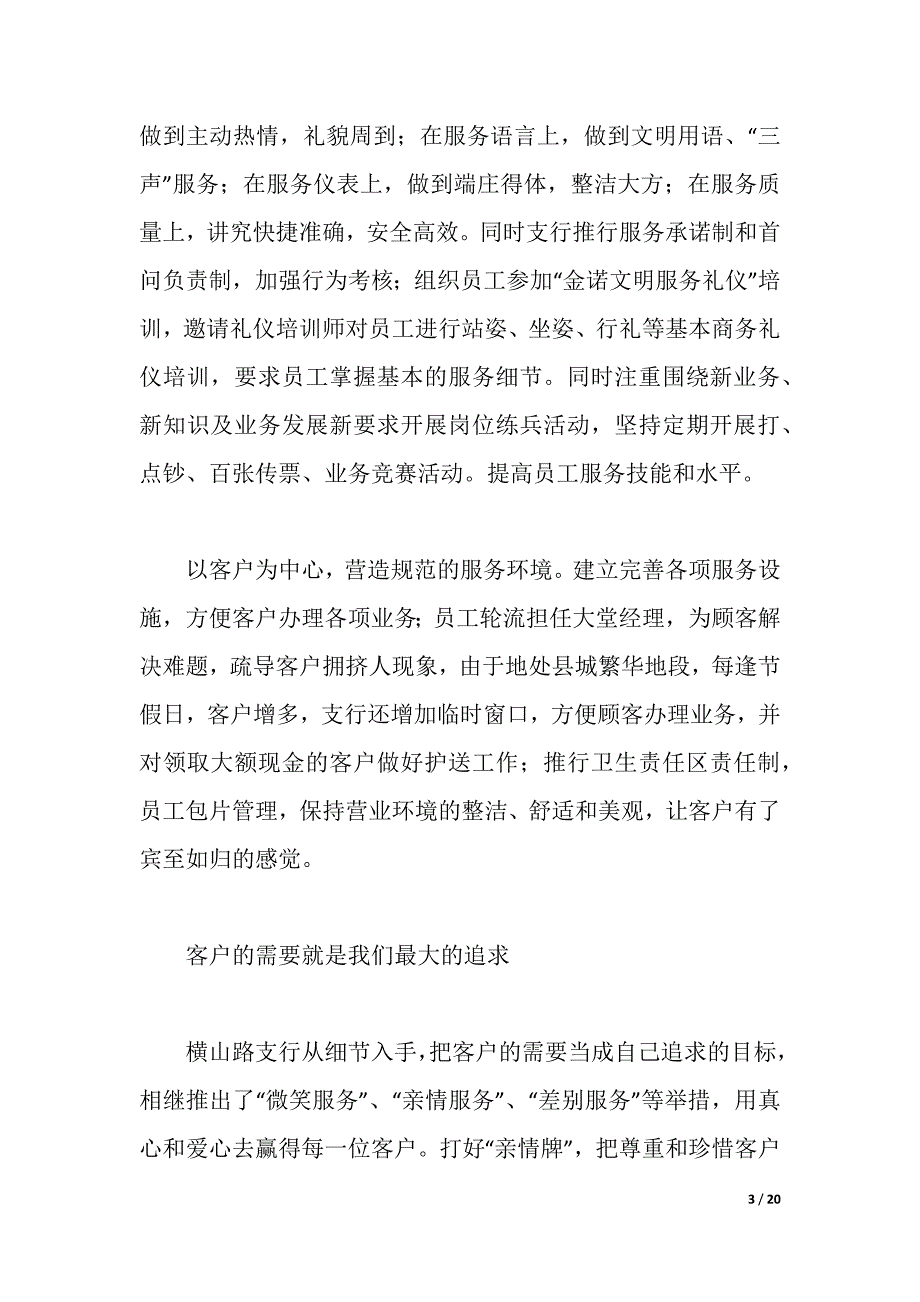 做到主动热情，礼貌周到；在服务语言上，做到文明用语、“三声”服务；在服务仪表上，做到端庄得体，整洁大方；在服务质量上，讲究快捷准确，安全高效。同时支行推行服务承诺制和首问负责制，加强行为考核；组织员工参加“金诺文明服务礼仪”培训，邀请礼仪培训师对员工进行站姿、坐姿、行礼等基本商务礼仪培训，要求员工掌握基本的服务细节。同时注重围绕新业务、新知识及业务发展新要求开展岗位练兵活动，坚持定期开展打、点钞、百张传票、业务竞赛活动。提高员工服务技能和水平。

以客户为中心，营造规范的服务环境。建立完善各项服务设施，方便客户办理各项业务；员工轮流担任大堂经理，为顾客解决难题，疏导客户拥挤人现象，由于地处县城繁华地段，每逢节假日，客户增多，支行还增加临时窗口，方便顾客办理业务，并对领取大额现金的客户做好护送工作；推行卫生责任区责任制，员工包片管理，保持营业环境的整洁、舒适和美观，让客户有了宾至如归的感觉。

客户的需要就是我们最大的追求

横山路支行从细节入手，把客户的需要当成自己追求的目标，相继推出了“微笑服务”、“亲情服务”、“差别服务”等举措，用真心和爱心去赢得每一位客户。打好“亲情牌”，把尊重和珍惜客户

3 / 20